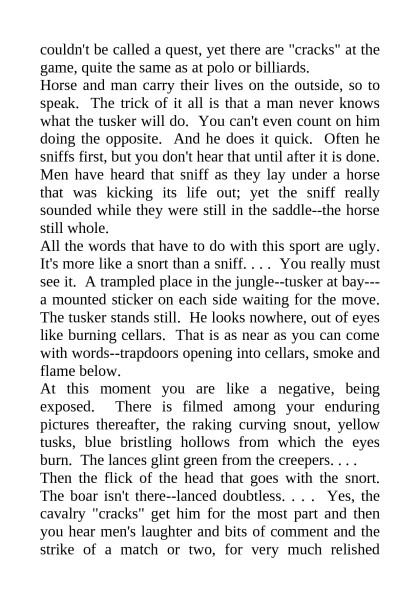 couldn't be called a quest, yet there are "cracks" at the game, quite the same as at polo or billiards.
Horse and man carry their lives on the outside, so to speak. The trick of it all is that a man never knows what the tusker will do. You can't even count on him doing the opposite. And he does it quick. Often he sniffs first, but you don't hear that until after it is done. Men have heard that sniff as they lay under a horse that was kicking its life out; yet the sniff really sounded while they were still in the saddle--the horse still whole.
All the words that have to do with this sport are ugly. It's more like a snort than a sniff. . . . You really must see it. A trampled place in the jungle--tusker at bay---a mounted sticker on each side waiting for the move. The tusker stands still. He looks nowhere, out of eyes like burning cellars. That is as near as you can come with words--trapdoors opening into cellars, smoke and flame below.
At this moment you are like a negative, being exposed. There is filmed among your enduring pictures thereafter, the raking curving snout, yellow tusks, blue bristling hollows from which the eyes burn. The lances glint green from the creepers. . . .
Then the flick of the head that goes with the snort. The boar isn't there--lanced doubtless. . . . Yes, the cavalry "cracks" get him for the most part and then you hear men's laughter and bits of comment and the strike of a match or two, for very much relished